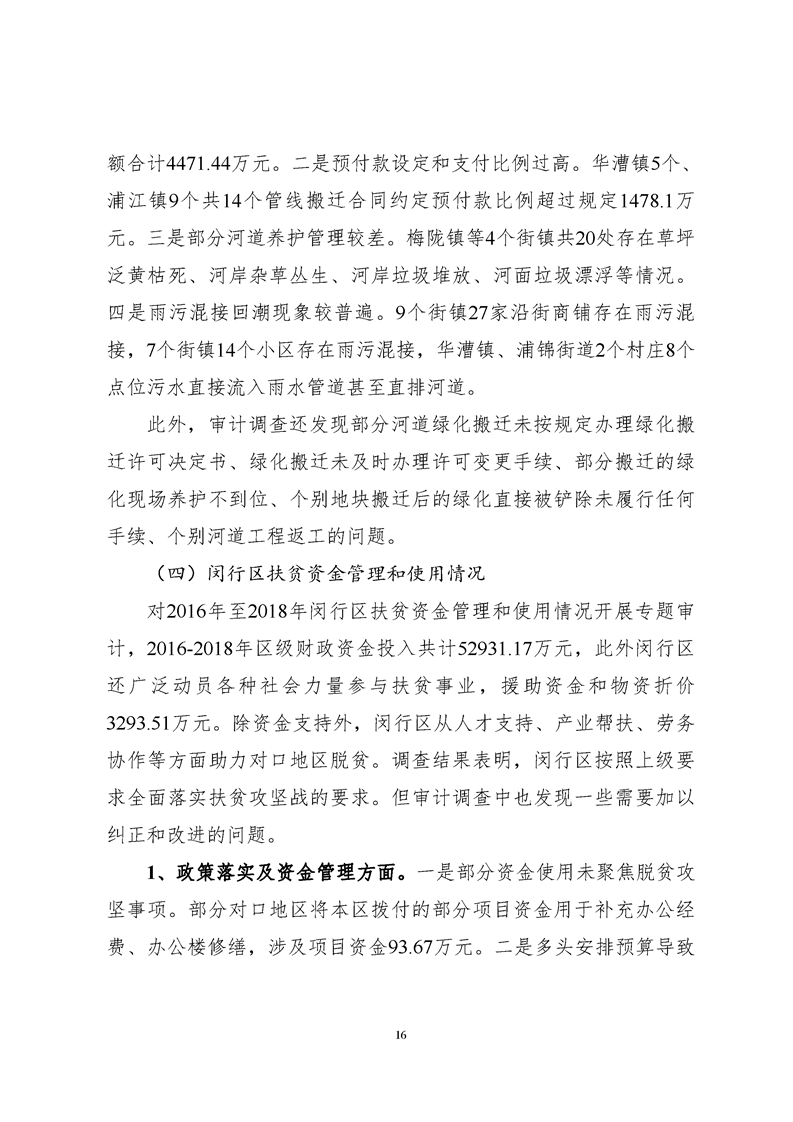 额合计4471.44万元。二是预付款设定和支付比例过高。华漕镇5个、浦江镇9个共14个管线搬迁合同约定预付款比例超过规定1478.1万元。三是部分河道养护管理较差。梅陇镇等4个街镇共20处存在草坪泛黄枯死、河岸杂草丛生、河岸垃圾堆放、河面垃圾漂浮等情况。四是雨污混接回潮现象较普遍。9个街镇27家沿街商铺存在雨污混接，7个街镇14个小区存在雨污混接，华漕镇、浦锦街道2个村庄8个点位污水直接流入雨水管道甚至直排河道。

此外，审计调查还发现部分河道绿化搬迁未按规定办理绿化搬迁许可决定书、绿化搬迁未及时办理许可变更手续、部分搬迁的绿化现场养护不到位、个别地块搬迁后的绿化直接被铲除未履行任何手续、个别河道工程返工的问题。

（四）闵行区扶贫资金管理和使用情况

对2016年至2018年闵行区扶贫资金管理和使用情况开展专题审计，2016-2018年区级财政资金投入共计52931.17万元，此外闵行区还广泛动员各种社会力量参与扶贫事业，援助资金和物资折价3293.51万元。除资金支持外，闵行区从人才支持、产业帮扶、劳务协作等方面助力对口地区脱贫。调查结果表明，闵行区按照上级要求全面落实扶贫攻坚战的要求。但审计调查中也发现一些需要加以纠正和改进的问题。

1、政策落实及资金管理方面。一是部分资金使用未聚焦脱贫攻坚事项。部分对口地区将本区拨付的部分项目资金用于补充办公经费、办公楼修缮，涉及项目资金93.67万元。二是多头安排预算导致

16